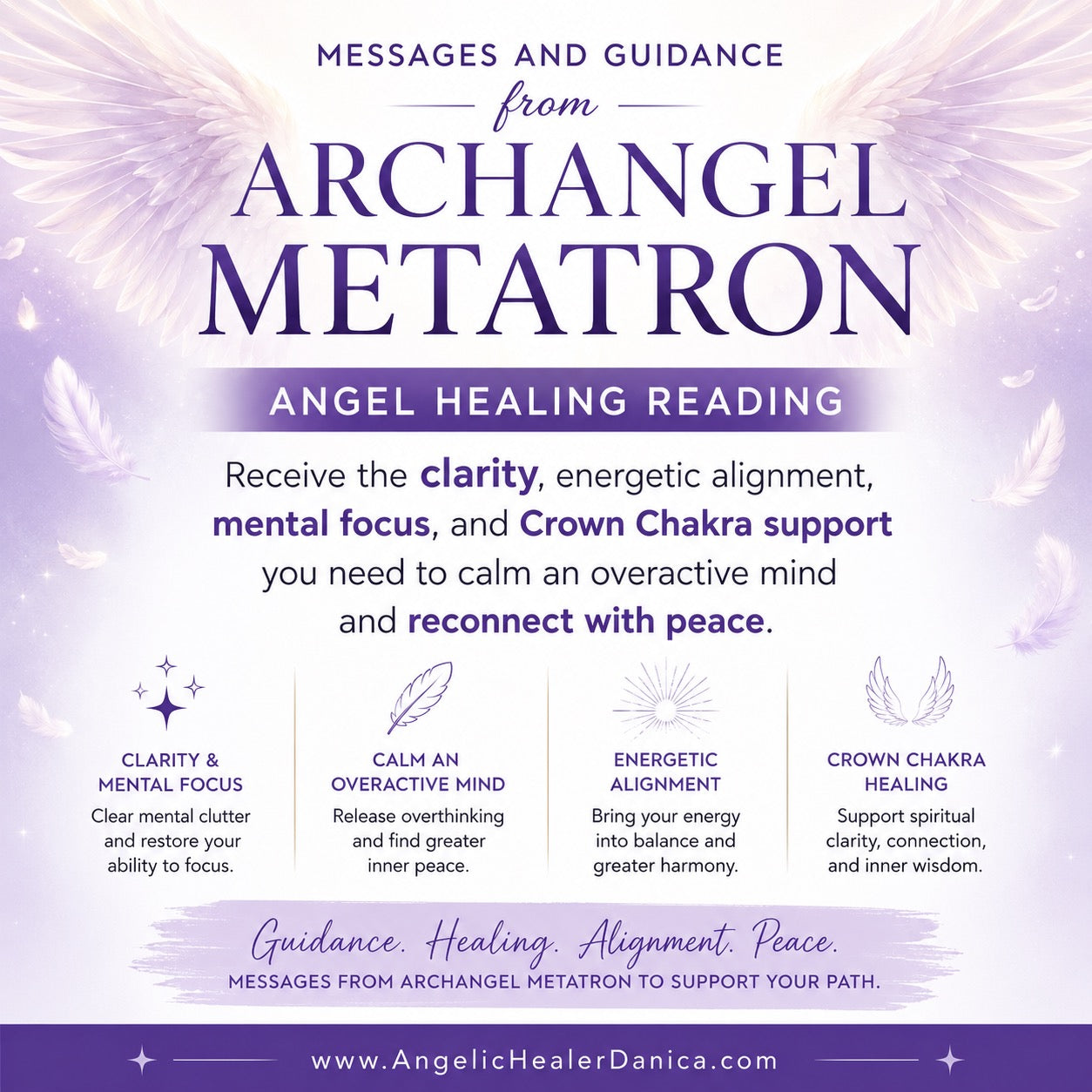 MESSAGES AND GUIDANCE

from

ARCHANGEL METATRON

ANGEL HEALING READING

Receive the clarity, energetic alignment, mental focus, and Crown Chakra support you need to calm an overactive mind and reconnect with peace.

CLARITY & MENTAL FOCUS

Clear mental clutter and restore your ability to focus.

CALM AN OVERACTIVE MIND

Release overthinking and find greater inner peace.

ENERGETIC ALIGNMENT

Bring your energy into balance and greater harmony.

CROWN CHAKRA HEALING

Support spiritual clarity, connection, and inner wisdom.

Guidance. Healing. Alignment. Peace.

MESSAGES FROM ARCHANGEL METATRON TO SUPPORT YOUR PATH.

www.AngelicHealerDanica.com